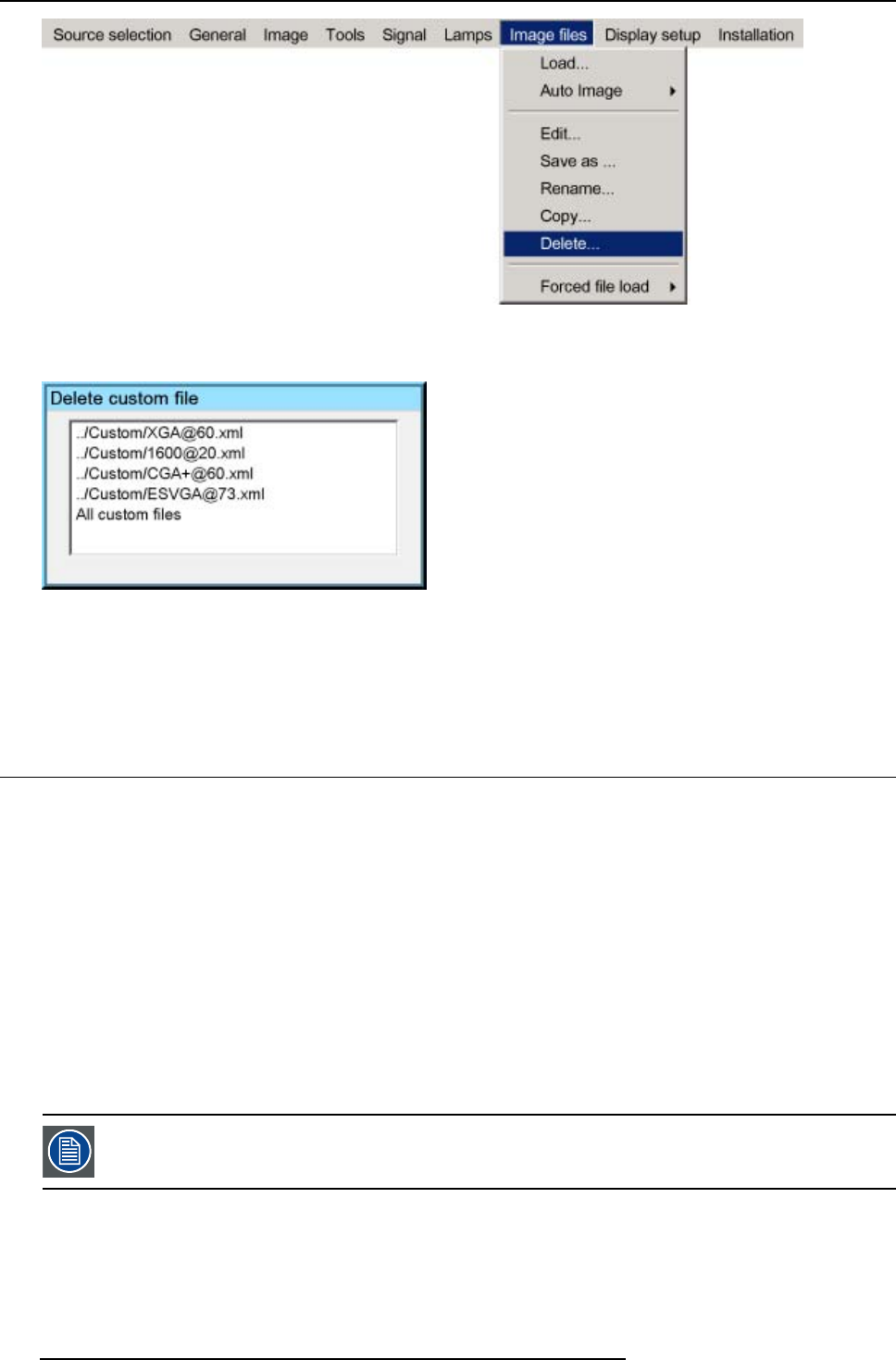 Source selection General Image Tools Signal Lamps Image files Display setup Installation

Load...
Auto Image
Edit...
Save as ...
Rename...
Copy...
Delete...
Forced file load

Delete custom file

../Custom/XGA@60.xml
../Custom/1600@20.xml
../Custom/CGA+@60.xml
../Custom/ESVGA@73.xml
All custom files